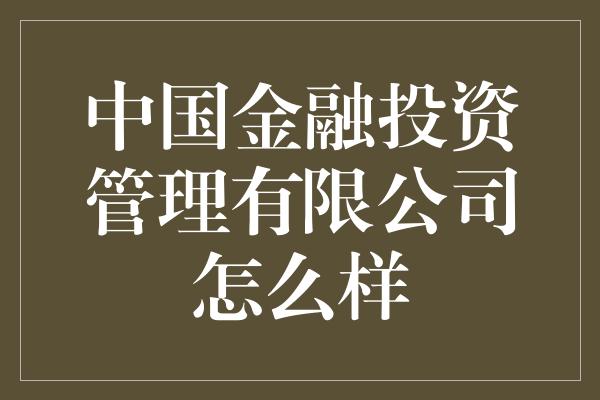 中国金融投资管理有限公司怎么样